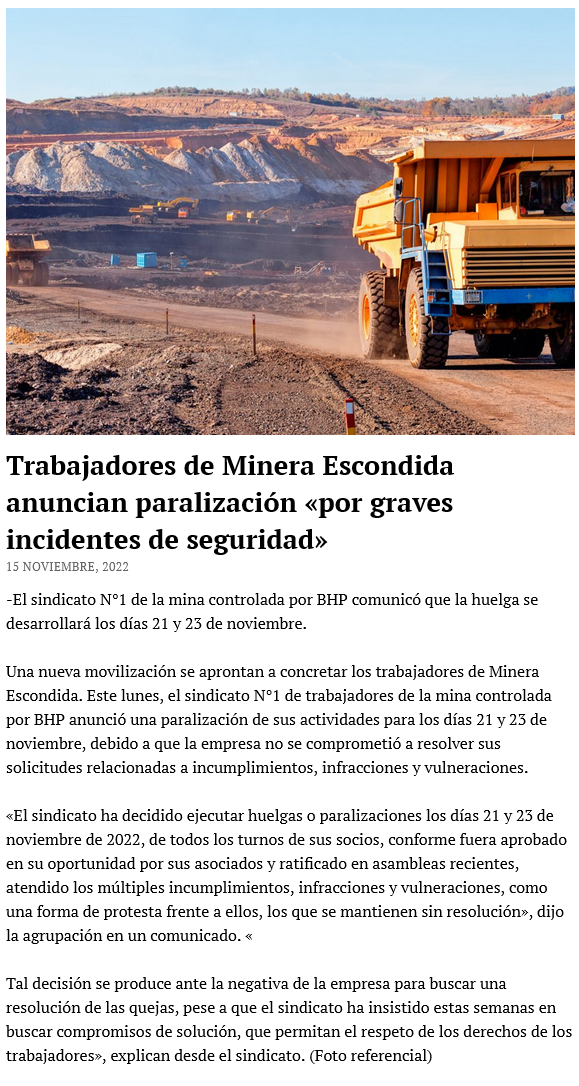 Trabajadores de Minera Escondida anuncian paralización «por graves incidentes de seguridad»
15 NOVIEMBRE, 2022

-El sindicato N°1 de la mina controlada por BHP comunicó que la huelga se desarrollará los días 21 y 23 de noviembre.

Una nueva movilización se aprontan a concretar los trabajadores de Minera Escondida. Este lunes, el sindicato N°1 de trabajadores de la mina controlada por BHP anunció una paralización de sus actividades para los días 21 y 23 de noviembre, debido a que la empresa no se comprometió a resolver sus solicitudes relacionadas a incumplimientos, infracciones y vulneraciones.

«El sindicato ha decidido ejecutar huelgas o paralizaciones los días 21 y 23 de noviembre de 2022, de todos los turnos de sus socios, conforme fuera aprobado en su oportunidad por sus asociados y ratificado en asambleas recientes, atendido los múltiples incumplimientos, infracciones y vulneraciones, como una forma de protesta frente a ellos, los que se mantienen sin resolución», dijo la agrupación en un comunicado. «

Tal decisión se produce ante la negativa de la empresa para buscar una resolución de las quejas, pese a que el sindicato ha insistido estas semanas en buscar compromisos de solución, que permitan el respeto de los derechos de los trabajadores», explican desde el sindicato. (Foto referencial)